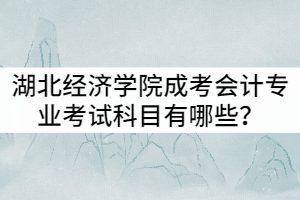 湖北经济学院成考会计专业考试科目有哪些？